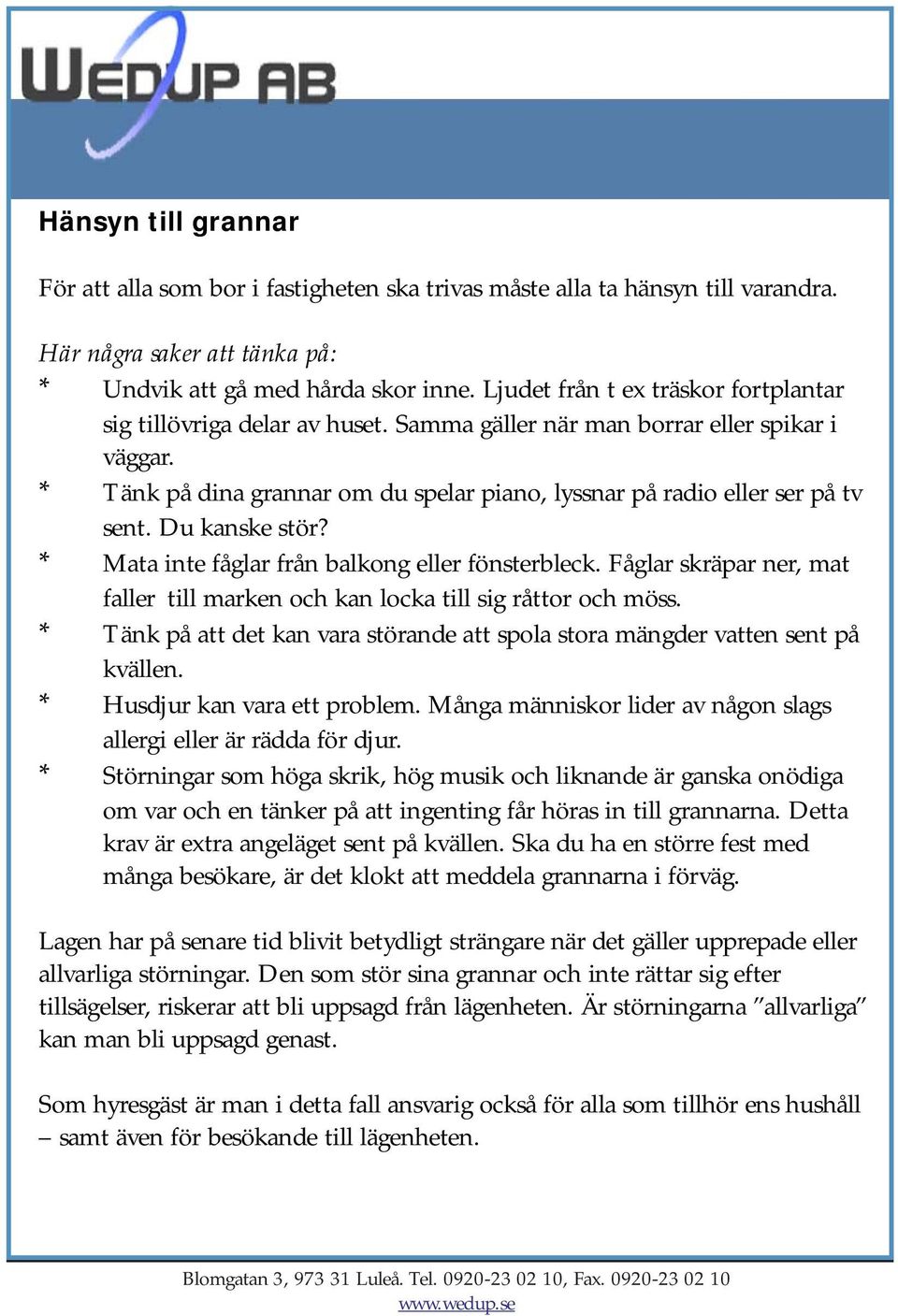 WEDUP AB

Hänsyn till grannar

För att alla som bor i fastigheten ska trivas måste alla ta hänsyn till varandra.

Här några saker att tänka på:
* Undvik att gå med hårda skor inne. Ljudet från t ex träskor fortplantar sig tillövriga delar av huset. Samma gäller när man borrar eller spikar i väggar.
* Tänk på dina grannar om du spelar piano, lyssnar på radio eller ser på tv sent. Du kanske stör?
* Mata inte fåglar från balkong eller fönsterbleck. Fåglar skräpar ner, mat faller till marken och kan locka till sig råttor och möss.
* Tänk på att det kan vara störande att spola stora mängder vatten sent på kvällen.
* Husdjur kan vara ett problem. Många människor lider av någon slags allergi eller är rädda för djur.
* Störningar som höga skrik, hög musik och liknande är ganska onödiga om var och en tänker på att ingenting får höras in till grannarna. Detta krav är extra angeläget sent på kvällen. Ska du ha en större fest med många besökare, är det klokt att meddela grannarna i förväg.

Lagen har på senare tid blivit betydligt strängare när det gäller upprepade eller allvarliga störningar. Den som stör sina grannar och inte rättar sig efter tillsägelser, riskerar att bli uppsagd från lägenheten. Är störningarna ”allvarliga” kan man bli uppsagd genast.

Som hyresgäst är man i detta fall ansvarig också för alla som tillhör ens hushåll – samt även för besökande till lägenheten.

Blomgatan 3, 973 31 Luleå. Tel. 0920-23 02 10, Fax. 0920-23 02 10
www.wedup.se